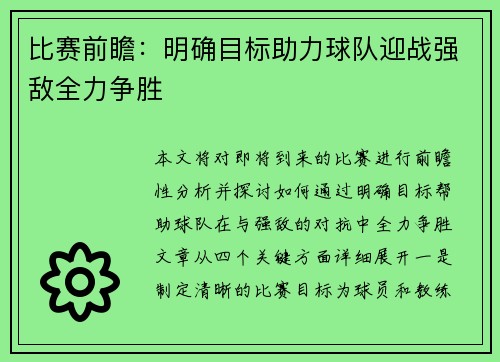 比赛前瞻：明确目标助力球队迎战强敌全力争胜

本文将对即将到来的比赛进行前瞻性分析并探讨如何通过明确目标帮助球队在与强敌的对抗中全力争胜文章从四个关键方面详细展开一是制定清晰的比赛目标为球员和教练